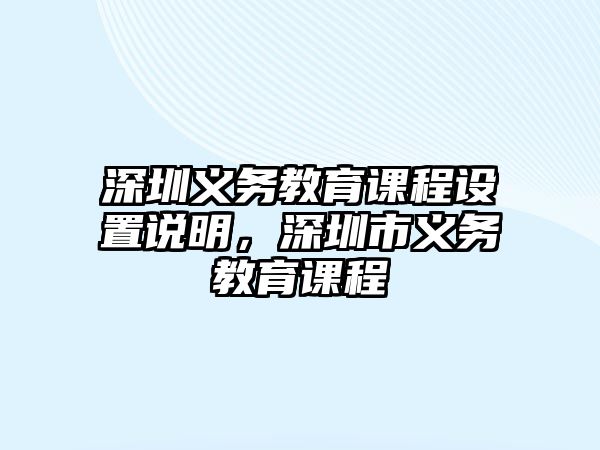 深圳义务教育课程设置说明，深圳市义务教育课程